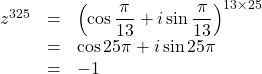 $z^{325} = \left(\cos\frac{\pi}{13} + i\sin\frac{\pi}{13}\right)^{13\times 25}$
$= \cos 25\pi + i\sin 25\pi$
$= -1$